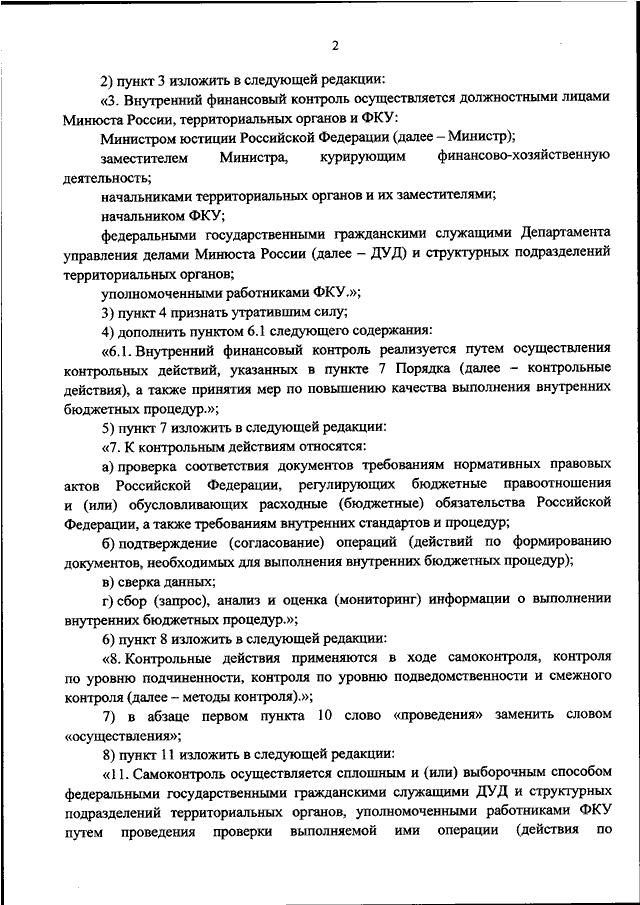 2

2) пункт 3 изложить в следующей редакции:

«3. Внутренний финансовый контроль осуществляется должностными лицами Минюста России, территориальных органов и ФКУ:

Министром юстиции Российской Федерации (далее – Министр);

заместителем Министра, курирующим финансово-хозяйственную деятельность;

начальниками территориальных органов и их заместителями;

начальником ФКУ;

федеральными государственными гражданскими служащими Департамента управления делами Минюста России (далее – ДУД) и структурных подразделений территориальных органов;

уполномоченными работниками ФКУ.»;

3) пункт 4 признать утратившим силу;

4) дополнить пунктом 6.1 следующего содержания:

«6.1. Внутренний финансовый контроль реализуется путем осуществления контрольных действий, указанных в пункте 7 Порядка (далее – контрольные действия), а также принятия мер по повышению качества выполнения внутренних бюджетных процедур.»;

5) пункт 7 изложить в следующей редакции:

«7. К контрольным действиям относятся:

а) проверка соответствия документов требованиям нормативных правовых актов Российской Федерации, регулирующих бюджетные правоотношения и (или) обусловливающих расходные (бюджетные) обязательства Российской Федерации, а также требованиям внутренних стандартов и процедур;

б) подтверждение (согласование) операций (действий по формированию документов, необходимых для выполнения внутренних бюджетных процедур);

в) сверка данных;

г) сбор (запрос), анализ и оценка (мониторинг) информации о выполнении внутренних бюджетных процедур.»;

6) пункт 8 изложить в следующей редакции:

«8. Контрольные действия применяются в ходе самоконтроля, контроля по уровню подчиненности, контроля по уровню подведомственности и смежного контроля (далее – методы контроля).»;

7) в абзаце первом пункта 10 слово «проведения» заменить словом «осуществления»;

8) пункт 11 изложить в следующей редакции:

«11. Самоконтроль осуществляется сплошным и (или) выборочным способом федеральными государственными гражданскими служащими ДУД и структурных подразделений территориальных органов, уполномоченными работниками ФКУ путем проведения проверки выполняемой ими операции (действия по